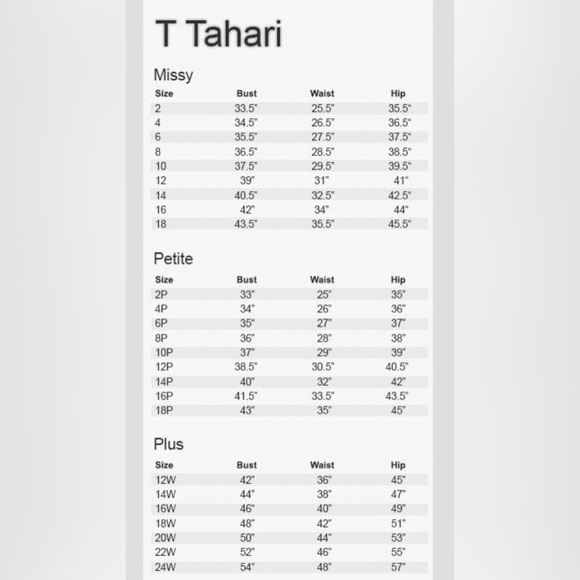 T Tahari

Missy

| Size | Bust | Waist | Hip |
|---|---|---|---|
| 2 | 33.5" | 25.5" | 35.5" |
| 4 | 34.5" | 26.5" | 36.5" |
| 6 | 35.5" | 27.5" | 37.5" |
| 8 | 36.5" | 28.5" | 38.5" |
| 10 | 37.5" | 29.5" | 39.5" |
| 12 | 39" | 31" | 41" |
| 14 | 40.5" | 32.5" | 42.5" |
| 16 | 42" | 34" | 44" |
| 18 | 43.5" | 35.5" | 45.5" |

Petite

| Size | Bust | Waist | Hip |
|---|---|---|---|
| 2P | 33" | 25" | 35" |
| 4P | 34" | 26" | 36" |
| 6P | 35" | 27" | 37" |
| 8P | 36" | 28" | 38" |
| 10P | 37" | 29" | 39" |
| 12P | 38.5" | 30.5" | 40.5" |
| 14P | 40" | 32" | 42" |
| 16P | 41.5" | 33.5" | 43.5" |
| 18P | 43" | 35" | 45" |

Plus

| Size | Bust | Waist | Hip |
|---|---|---|---|
| 12W | 42" | 36" | 45" |
| 14W | 44" | 38" | 47" |
| 16W | 46" | 40" | 49" |
| 18W | 48" | 42" | 51" |
| 20W | 50" | 44" | 53" |
| 22W | 52" | 46" | 55" |
| 24W | 54" | 48" | 57" |